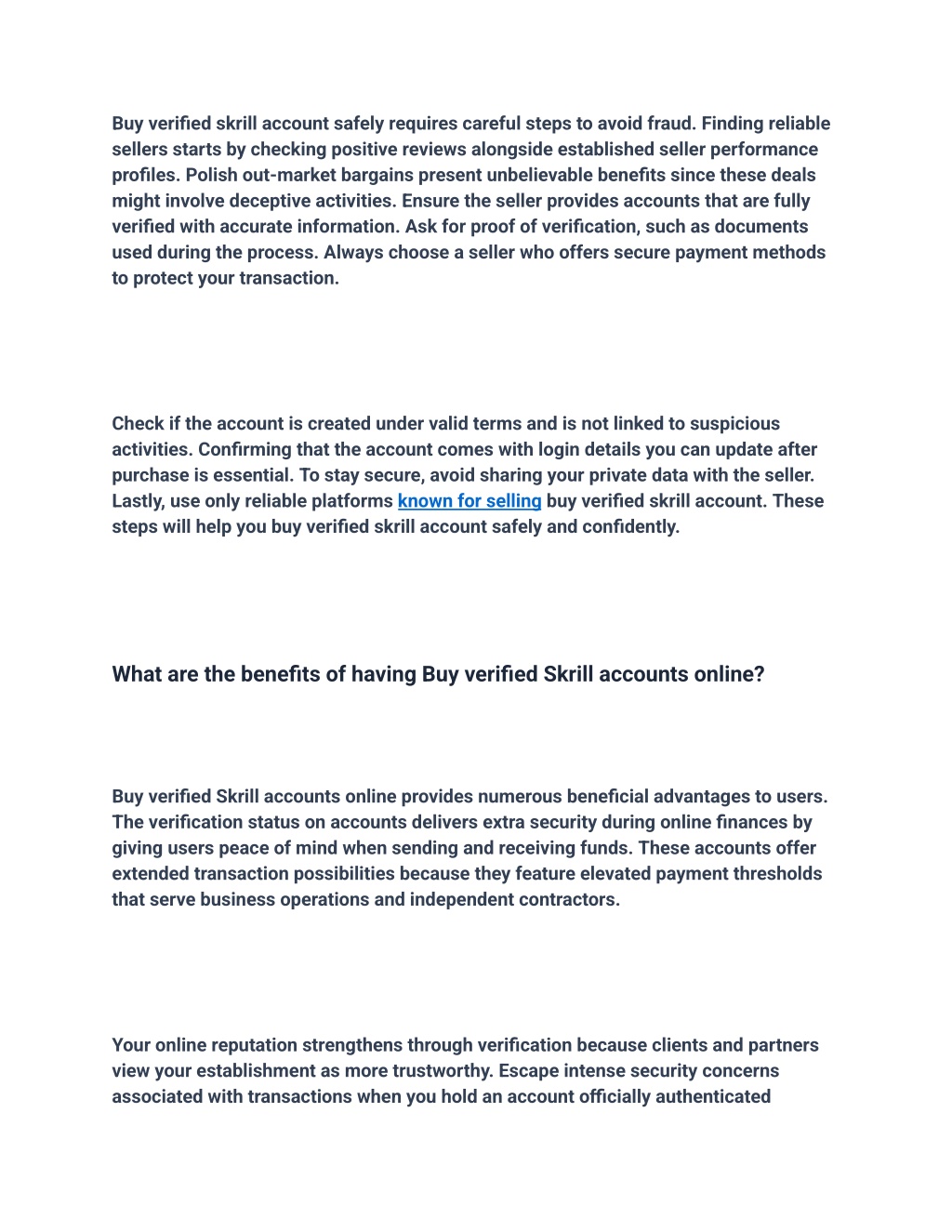 Buy verified skrill account safely requires careful steps to avoid fraud. Finding reliable sellers starts by checking positive reviews alongside established seller performance profiles. Polish out-market bargains present unbelievable benefits since these deals might involve deceptive activities. Ensure the seller provides accounts that are fully verified with accurate information. Ask for proof of verification, such as documents used during the process. Always choose a seller who offers secure payment methods to protect your transaction.

Check if the account is created under valid terms and is not linked to suspicious activities. Confirming that the account comes with login details you can update after purchase is essential. To stay secure, avoid sharing your private data with the seller. Lastly, use only reliable platforms known for selling buy verified skrill account. These steps will help you buy verified skrill account safely and confidently.

What are the benefits of having Buy verified Skrill accounts online?

Buy verified Skrill accounts online provides numerous beneficial advantages to users. The verification status on accounts delivers extra security during online finances by giving users peace of mind when sending and receiving funds. These accounts offer extended transaction possibilities because they feature elevated payment thresholds that serve business operations and independent contractors.

Your online reputation strengthens through verification because clients and partners view your establishment as more trustworthy. Escape intense security concerns associated with transactions when you hold an account officially authenticated